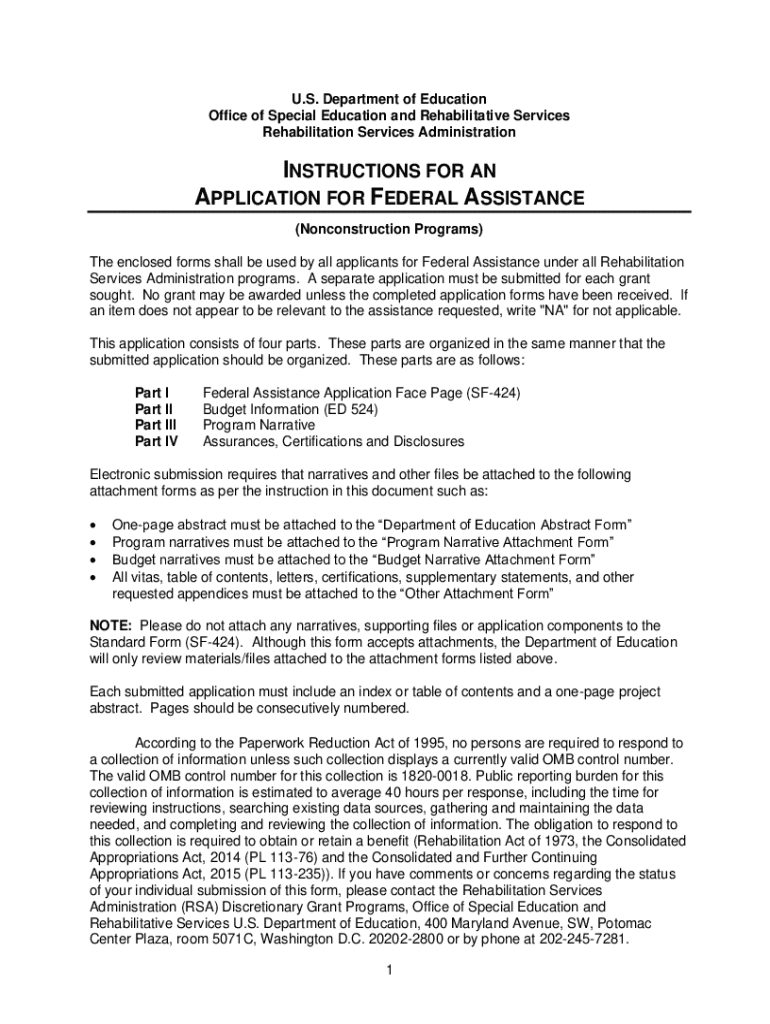 U.S. Department of Education
Office of Special Education and Rehabilitative Services
Rehabilitation Services Administration

INSTRUCTIONS FOR AN
APPLICATION FOR FEDERAL ASSISTANCE

(Nonconstruction Programs)

The enclosed forms shall be used by all applicants for Federal Assistance under all Rehabilitation Services Administration programs. A separate application must be submitted for each grant sought. No grant may be awarded unless the completed application forms have been received. If an item does not appear to be relevant to the assistance requested, write "NA" for not applicable.

This application consists of four parts. These parts are organized in the same manner that the submitted application should be organized. These parts are as follows:

Part I Federal Assistance Application Face Page (SF-424)
Part II Budget Information (ED 524)
Part III Program Narrative
Part IV Assurances, Certifications and Disclosures

Electronic submission requires that narratives and other files be attached to the following attachment forms as per the instruction in this document such as:

• One-page abstract must be attached to the “Department of Education Abstract Form”
• Program narratives must be attached to the “Program Narrative Attachment Form”
• Budget narratives must be attached to the “Budget Narrative Attachment Form”
• All vitas, table of contents, letters, certifications, supplementary statements, and other requested appendices must be attached to the “Other Attachment Form”

NOTE: Please do not attach any narratives, supporting files or application components to the Standard Form (SF-424). Although this form accepts attachments, the Department of Education will only review materials/files attached to the attachment forms listed above.

Each submitted application must include an index or table of contents and a one-page project abstract. Pages should be consecutively numbered.

According to the Paperwork Reduction Act of 1995, no persons are required to respond to a collection of information unless such collection displays a currently valid OMB control number. The valid OMB control number for this collection is 1820-0018. Public reporting burden for this collection of information is estimated to average 40 hours per response, including the time for reviewing instructions, searching existing data sources, gathering and maintaining the data needed, and completing and reviewing the collection of information. The obligation to respond to this collection is required to obtain or retain a benefit (Rehabilitation Act of 1973, the Consolidated Appropriations Act, 2014 (PL 113-76) and the Consolidated and Further Continuing Appropriations Act, 2015 (PL 113-235)). If you have comments or concerns regarding the status of your individual submission of this form, please contact the Rehabilitation Services Administration (RSA) Discretionary Grant Programs, Office of Special Education and Rehabilitative Services U.S. Department of Education, 400 Maryland Avenue, SW, Potomac Center Plaza, room 5071C, Washington D.C. 20202-2800 or by phone at 202-245-7281.

1